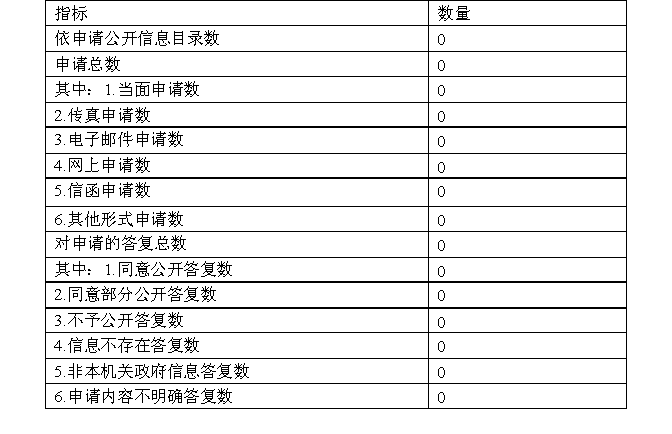 | 指标 | 数量 |
|---|---|
| 依申请公开信息目录数 | 0 |
| 申请总数 | 0 |
| 其中：1.当面申请数 | 0 |
| 2.传真申请数 | 0 |
| 3.电子邮件申请数 | 0 |
| 4.网上申请数 | 0 |
| 5.信函申请数 | 0 |
| 6.其他形式申请数 | 0 |
| 对申请的答复总数 | 0 |
| 其中：1.同意公开答复数 | 0 |
| 2.同意部分公开答复数 | 0 |
| 3.不予公开答复数 | 0 |
| 4.信息不存在答复数 | 0 |
| 5.非本机关政府信息答复数 | 0 |
| 6.申请内容不明确答复数 | 0 |